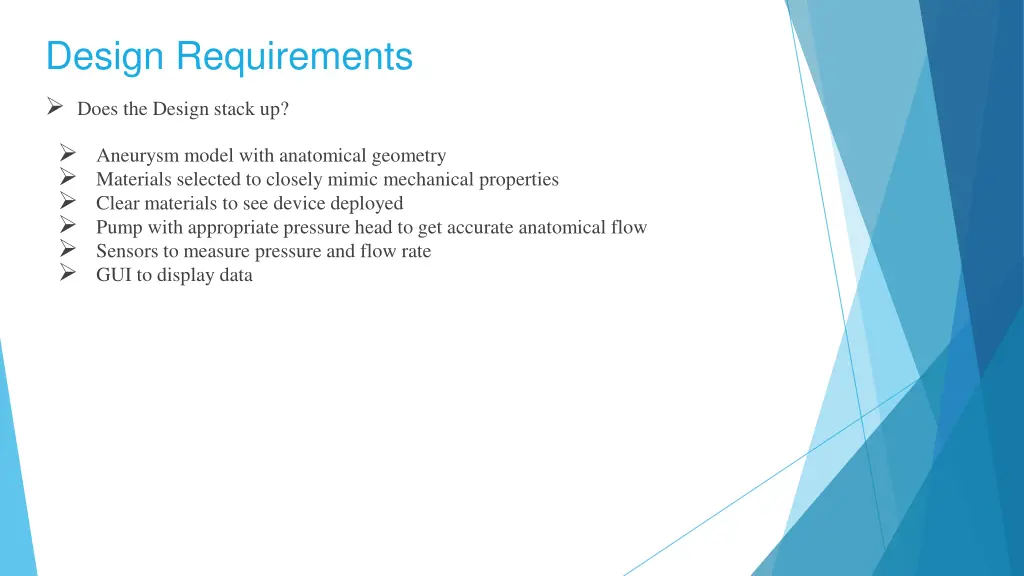 Design Requirements

➢ Does the Design stack up?

➢ Aneurysm model with anatomical geometry
➢ Materials selected to closely mimic mechanical properties
➢ Clear materials to see device deployed
➢ Pump with appropriate pressure head to get accurate anatomical flow
➢ Sensors to measure pressure and flow rate
➢ GUI to display data